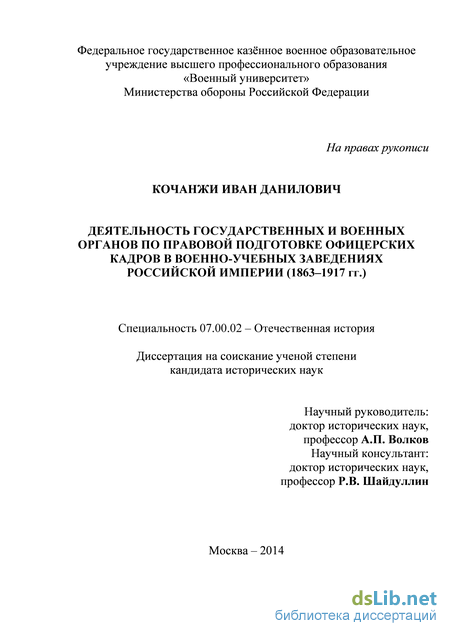 Федеральное государственное казённое военное образовательное учреждение высшего профессионального образования «Военный университет» Министерства обороны Российской Федерации

На правах рукописи

КОЧАНЖИ ИВАН ДАНИЛОВИЧ

ДЕЯТЕЛЬНОСТЬ ГОСУДАРСТВЕННЫХ И ВОЕННЫХ ОРГАНОВ ПО ПРАВОВОЙ ПОДГОТОВКЕ ОФИЦЕРСКИХ КАДРОВ В ВОЕННО-УЧЕБНЫХ ЗАВЕДЕНИЯХ РОССИЙСКОЙ ИМПЕРИИ (1863–1917 гг.)

Специальность 07.00.02 – Отечественная история

Диссертация на соискание ученой степени кандидата исторических наук

Научный руководитель:
доктор исторических наук,
профессор А.П. Волков
Научный консультант:
доктор исторических наук,
профессор Р.В. Шайдуллин

Москва – 2014

dsLib.net
библиотека диссертаций